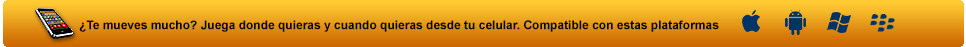 ¿Te mueves mucho? Juega donde quieras y cuando quieras desde tu celular. Compatible con estas plataformas